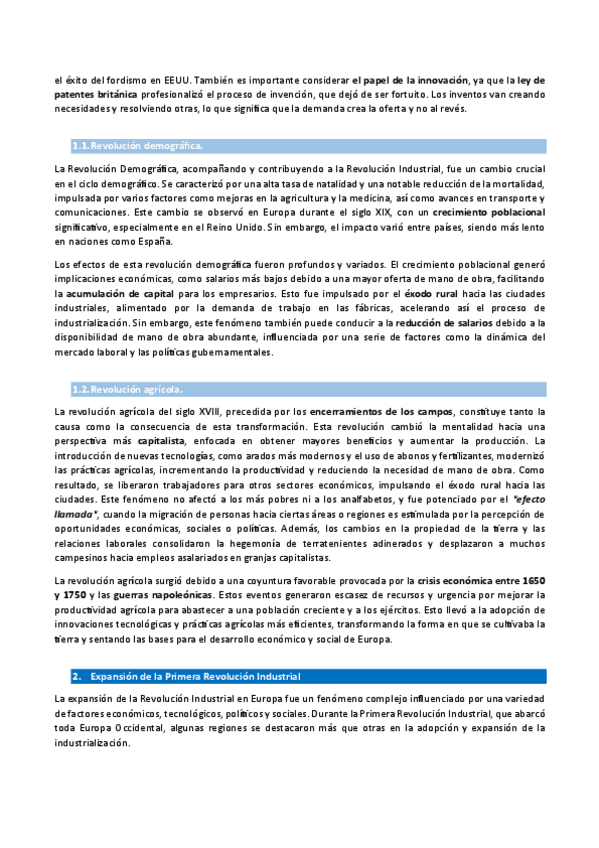 el éxito del fordismo en EEUU. También es importante considerar el papel de la innovación, ya que la ley de patentes británica profesionalizó el proceso de invención, que dejó de ser fortuito. Los inventos van creando necesidades y resolviendo otras, lo que significa que la demanda crea la oferta y no al revés.

1.1. Revolución demográfica.

La Revolución Demográfica, acompañando y contribuyendo a la Revolución Industrial, fue un cambio crucial en el ciclo demográfico. Se caracterizó por una alta tasa de natalidad y una notable reducción de la mortalidad, impulsada por varios factores como mejoras en la agricultura y la medicina, así como avances en transporte y comunicaciones. Este cambio se observó en Europa durante el siglo XIX, con un crecimiento poblacional significativo, especialmente en el Reino Unido. Sin embargo, el impacto varió entre países, siendo más lento en naciones como España.

Los efectos de esta revolución demográfica fueron profundos y variados. El crecimiento poblacional generó implicaciones económicas, como salarios más bajos debido a una mayor oferta de mano de obra, facilitando la acumulación de capital para los empresarios. Esto fue impulsado por el éxodo rural hacia las ciudades industriales, alimentado por la demanda de trabajo en las fábricas, acelerando así el proceso de industrialización. Sin embargo, este fenómeno también puede conducir a la reducción de salarios debido a la disponibilidad de mano de obra abundante, influenciada por una serie de factores como la dinámica del mercado laboral y las políticas gubernamentales.

1.2. Revolución agrícola.

La revolución agrícola del siglo XVIII, precedida por los encerramientos de los campos, constituye tanto la causa como la consecuencia de esta transformación. Esta revolución cambió la mentalidad hacia una perspectiva más capitalista, enfocada en obtener mayores beneficios y aumentar la producción. La introducción de nuevas tecnologías, como arados más modernos y el uso de abonos y fertilizantes, modernizó las prácticas agrícolas, incrementando la productividad y reduciendo la necesidad de mano de obra. Como resultado, se liberaron trabajadores para otros sectores económicos, impulsando el éxodo rural hacia las ciudades. Este fenómeno no afectó a los más pobres ni a los analfabetos, y fue potenciado por el "efecto llamada", cuando la migración de personas hacia ciertas áreas o regiones es estimulada por la percepción de oportunidades económicas, sociales o políticas. Además, los cambios en la propiedad de la tierra y las relaciones laborales consolidaron la hegemonía de terratenientes adinerados y desplazaron a muchos campesinos hacia empleos asalariados en granjas capitalistas.

La revolución agrícola surgió debido a una coyuntura favorable provocada por la crisis económica entre 1650 y 1750 y las guerras napoleónicas. Estos eventos generaron escasez de recursos y urgencia por mejorar la productividad agrícola para abastecer a una población creciente y a los ejércitos. Esto llevó a la adopción de innovaciones tecnológicas y prácticas agrícolas más eficientes, transformando la forma en que se cultivaba la tierra y sentando las bases para el desarrollo económico y social de Europa.

2. Expansión de la Primera Revolución Industrial

La expansión de la Revolución Industrial en Europa fue un fenómeno complejo influenciado por una variedad de factores económicos, tecnológicos, políticos y sociales. Durante la Primera Revolución Industrial, que abarcó toda Europa Occidental, algunas regiones se destacaron más que otras en la adopción y expansión de la industrialización.